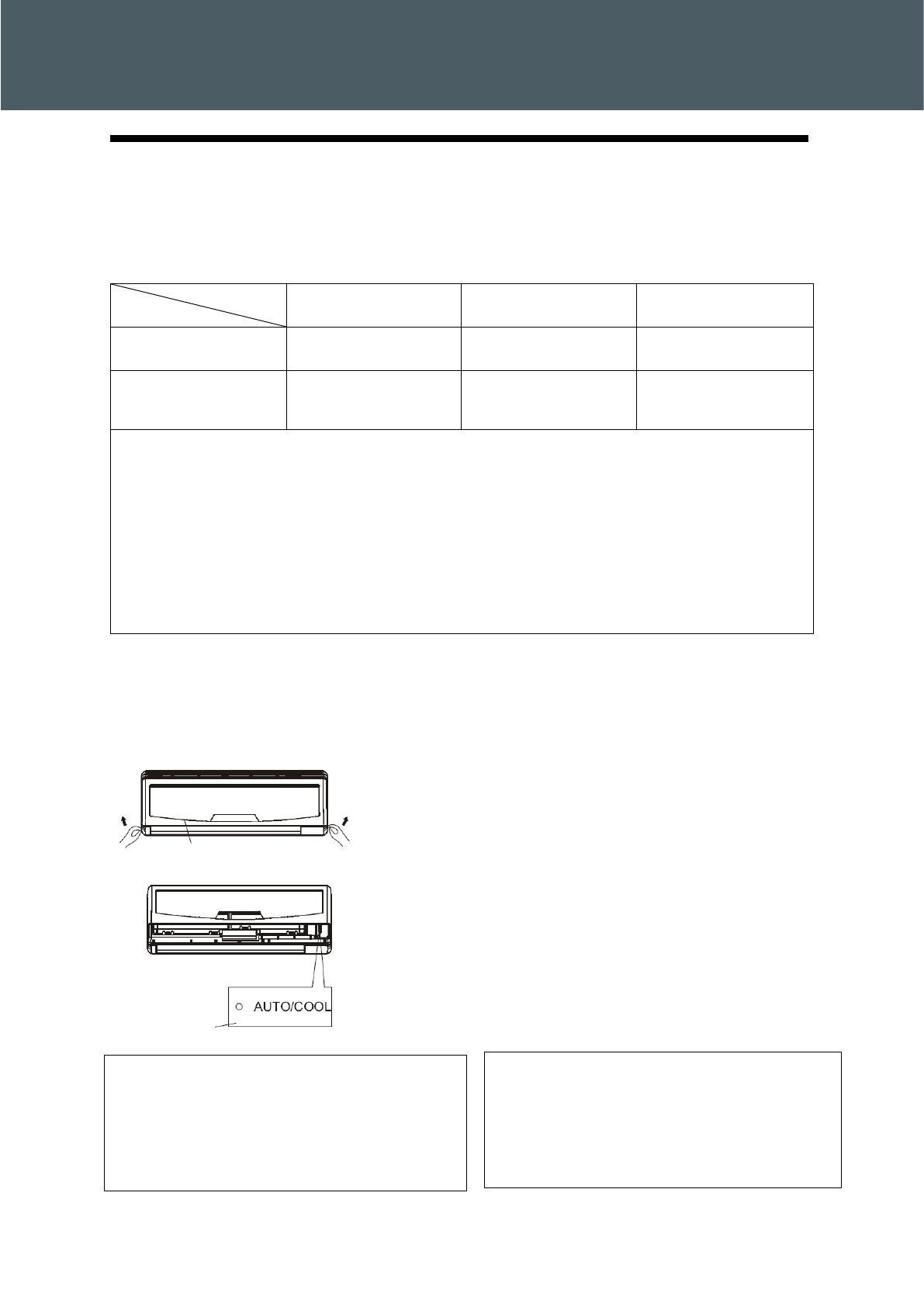 AUTO/COOL